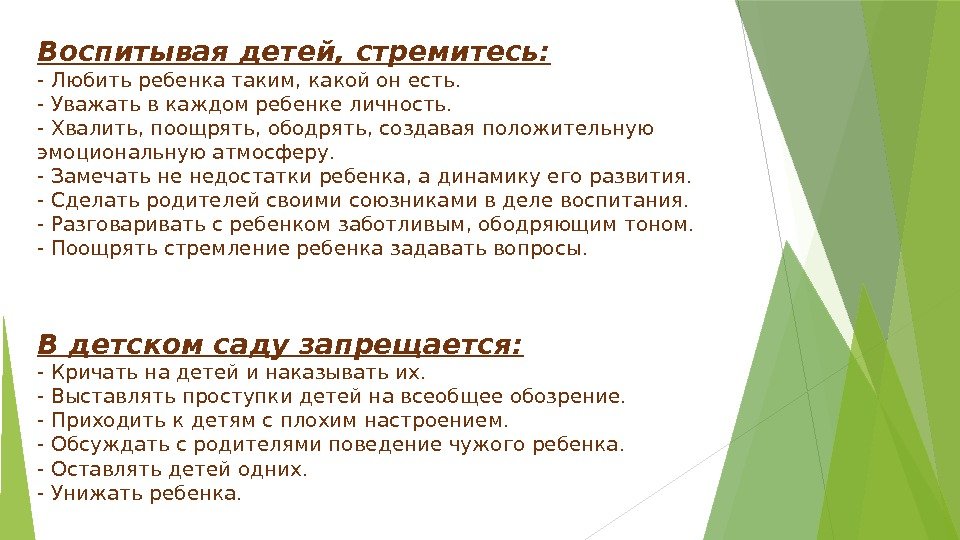 Воспитывая детей, стремитесь:
- Любить ребенка таким, какой он есть.
- Уважать в каждом ребенке личность.
- Хвалить, поощрять, ободрять, создавая положительную эмоциональную атмосферу.
- Замечать не недостатки ребенка, а динамику его развития.
- Сделать родителей своими союзниками в деле воспитания.
- Разговаривать с ребенком заботливым, ободряющим тоном.
- Поощрять стремление ребенка задавать вопросы.

В детском саду запрещается:
- Кричать на детей и наказывать их.
- Выставлять проступки детей на всеобщее обозрение.
- Приходить к детям с плохим настроением.
- Обсуждать с родителями поведение чужого ребенка.
- Оставлять детей одних.
- Унижать ребенка.